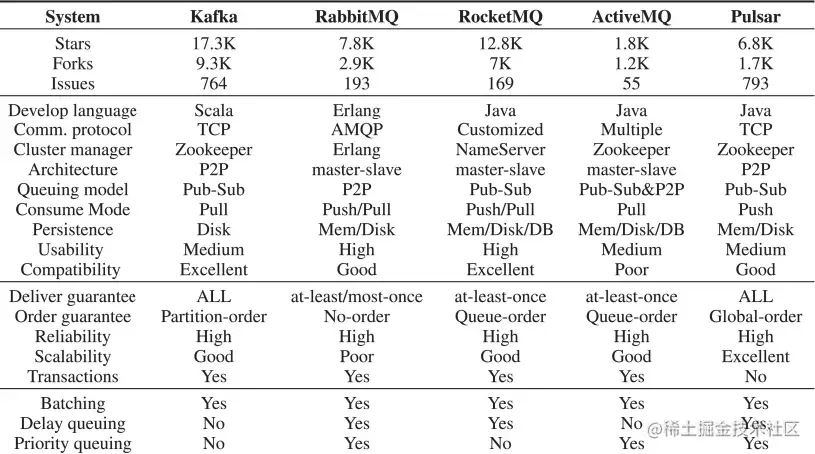 | System | Kafka | RabbitMQ | RocketMQ | ActiveMQ | Pulsar |
|---|---|---|---|---|---|
| Stars | 17.3K | 7.8K | 12.8K | 1.8K | 6.8K |
| Forks | 9.3K | 2.9K | 7K | 1.2K | 1.7K |
| Issues | 764 | 193 | 169 | 55 | 793 |
| Develop language | Scala | Erlang | Java | Java | Java |
| Comm. protocol | TCP | AMQP | Customized | Multiple | TCP |
| Cluster manager | Zookeeper | Erlang | NameServer | Zookeeper | Zookeeper |
| Architecture | P2P | master-slave | master-slave | master-slave | P2P |
| Queuing model | Pub-Sub | P2P | Pub-Sub | Pub-Sub&P2P | Pub-Sub |
| Consume Mode | Pull | Push/Pull | Push/Pull | Pull | Push |
| Persistence | Disk | Mem/Disk | Mem/Disk/DB | Mem/Disk/DB | Mem/Disk |
| Usability | Medium | High | High | Medium | Medium |
| Compatibility | Excellent | Good | Excellent | Poor | Good |
| Deliver guarantee | ALL | at-least/most-once | at-least-once | at-least-once | ALL |
| Order guarantee | Partition-order | No-order | Queue-order | Queue-order | Global-order |
| Reliability | High | High | High | High | High |
| Scalability | Good | Poor | Good | Good | Excellent |
| Transactions | Yes | Yes | Yes | Yes | No |
| Batching | Yes | Yes | Yes | Yes | Yes |
| Delay queuing | No | Yes | Yes | No | Yes |
| Priority queuing | No | Yes | No | Yes | Yes |

@稀土掘金技术社区